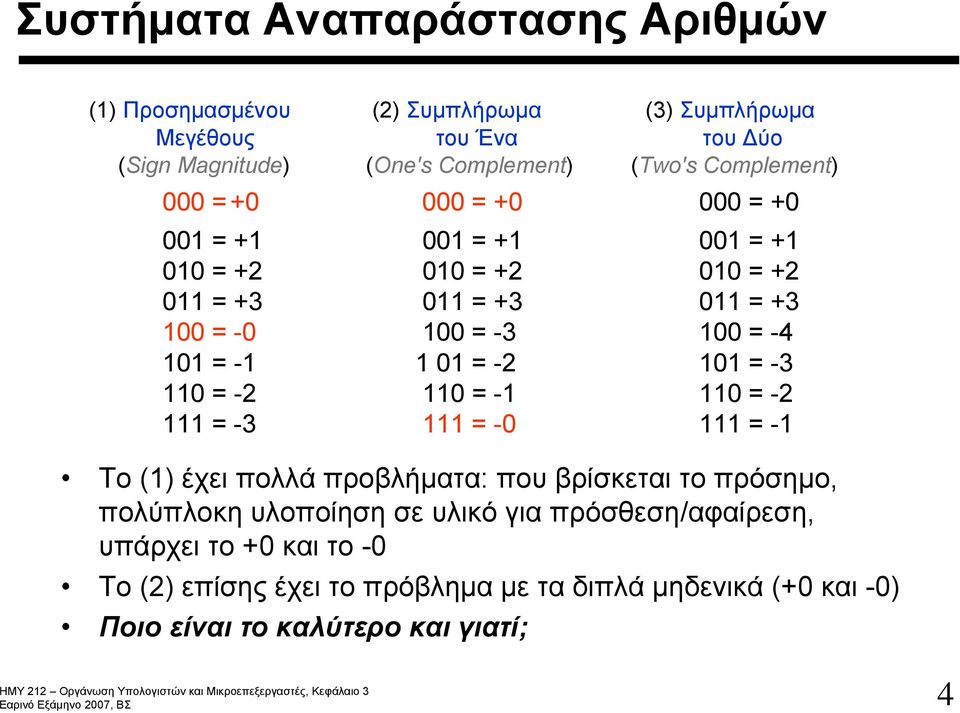 Συστήματα Αναπαράστασης Αριθμών

(1) Προσημασμένου Μεγέθους (Sign Magnitude)

000 = +0
001 = +1
010 = +2
011 = +3
100 = -0
101 = -1
110 = -2
111 = -3

(2) Συμπλήρωμα του Ένα (One's Complement)

000 = +0
001 = +1
010 = +2
011 = +3
100 = -3
1 01 = -2
110 = -1
111 = -0

(3) Συμπλήρωμα του Δύο (Two's Complement)

000 = +0
001 = +1
010 = +2
011 = +3
100 = -4
101 = -3
110 = -2
111 = -1

• Το (1) έχει πολλά προβλήματα: που βρίσκεται το πρόσημο, πολύπλοκη υλοποίηση σε υλικό για πρόσθεση/αφαίρεση, υπάρχει το +0 και το -0

• Το (2) επίσης έχει το πρόβλημα με τα διπλά μηδενικά (+0 και -0)

• Ποιο είναι το καλύτερο και γιατί;

ΗΜΥ 212 – Οργάνωση Υπολογιστών και Μικροεπεξεργαστές, Κεφάλαιο 3
Εαρινό Εξάμηνο 2007, ΒΣ

4